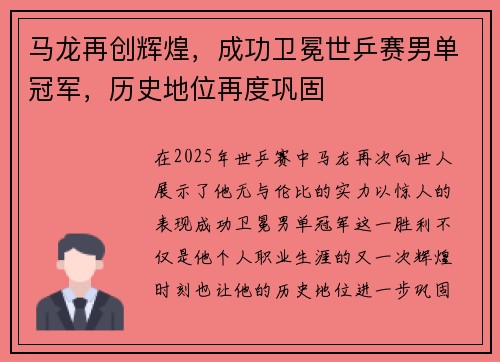 马龙再创辉煌，成功卫冕世乒赛男单冠军，历史地位再度巩固

在2025年世乒赛中马龙再次向世人展示了他无与伦比的实力以惊人的表现成功卫冕男单冠军这一胜利不仅是他个人职业生涯的又一次辉煌时刻也让他的历史地位进一步巩固